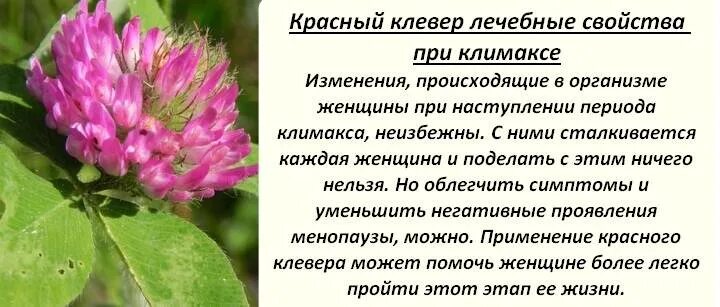 Красный клевер лечебные свойства при климаксе

Изменения, происходящие в организме женщины при наступлении периода климакса, неизбежны. С ними сталкивается каждая женщина и поделать с этим ничего нельзя. Но облегчить симптомы и уменьшить негативные проявления менопаузы, можно. Применение красного клевера может помочь женщине более легко пройти этот этап ее жизни.